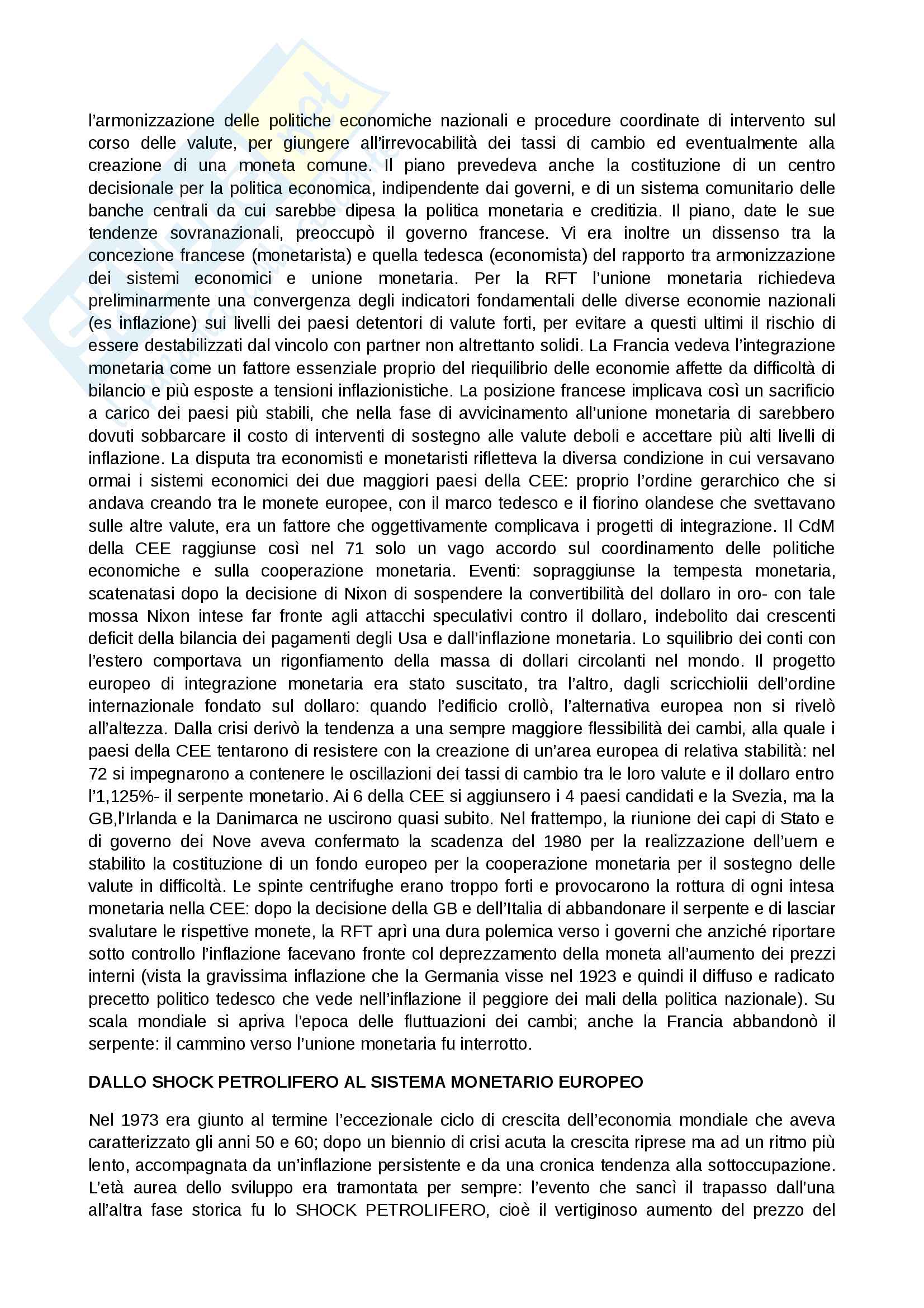 l'armonizzazione delle politiche economiche nazionali e procedure coordinate di intervento sul corso delle valute, per giungere all'irrevocabilità dei tassi di cambio ed eventualmente alla creazione di una moneta comune. Il piano prevedeva anche la costituzione di un centro decisionale per la politica economica, indipendente dai governi, e di un sistema comunitario delle banche centrali da cui sarebbe dipesa la politica monetaria e creditizia. Il piano, date le sue tendenze sovranazionali, preoccupò il governo francese. Vi era inoltre un dissenso tra la concezione francese (monetarista) e quella tedesca (economista) del rapporto tra armonizzazione dei sistemi economici e unione monetaria. Per la RFT l'unione monetaria richiedeva preliminarmente una convergenza degli indicatori fondamentali delle diverse economie nazionali (es inflazione) sui livelli dei paesi detentori di valute forti, per evitare a questi ultimi il rischio di essere destabilizzati dal vincolo con partner non altrettanto solidi. La Francia vedeva l'integrazione monetaria come un fattore essenziale proprio del riequilibrio delle economie affette da difficoltà di bilancio e più esposte a tensioni inflazionistiche. La posizione francese implicava così un sacrificio a carico dei paesi più stabili, che nella fase di avvicinamento all'unione monetaria di sarebbero dovuti sobbarcare il costo di interventi di sostegno alle valute deboli e accettare più alti livelli di inflazione. La disputa tra economisti e monetaristi rifletteva la diversa condizione in cui versavano ormai i sistemi economici dei due maggiori paesi della CEE: proprio l'ordine gerarchico che si andava creando tra le monete europee, con il marco tedesco e il fiorino olandese che svettavano sulle altre valute, era un fattore che oggettivamente complicava i progetti di integrazione. Il CdM della CEE raggiunse così nel 71 solo un vago accordo sul coordinamento delle politiche economiche e sulla cooperazione monetaria. Eventi: sopraggiunse la tempesta monetaria, scatenatasi dopo la decisione di Nixon di sospendere la convertibilità del dollaro in oro- con tale mossa Nixon intese far fronte agli attacchi speculativi contro il dollaro, indebolito dai crescenti deficit della bilancia dei pagamenti degli Usa e dall'inflazione monetaria. Lo squilibrio dei conti con l'estero comportava un rigonfiamento della massa di dollari circolanti nel mondo. Il progetto europeo di integrazione monetaria era stato suscitato, tra l'altro, dagli scricchiolii dell'ordine internazionale fondato sul dollaro: quando l'edificio crollò, l'alternativa europea non si rivelò all'altezza. Dalla crisi derivò la tendenza a una sempre maggiore flessibilità dei cambi, alla quale i paesi della CEE tentarono di resistere con la creazione di un'area europea di relativa stabilità: nel 72 si impegnarono a contenere le oscillazioni dei tassi di cambio tra le loro valute e il dollaro entro l'1,125%- il serpente monetario. Ai 6 della CEE si aggiunsero i 4 paesi candidati e la Svezia, ma la GB,l'Irlanda e la Danimarca ne uscirono quasi subito. Nel frattempo, la riunione dei capi di Stato e di governo dei Nove aveva confermato la scadenza del 1980 per la realizzazione dell'uem e stabilito la costituzione di un fondo europeo per la cooperazione monetaria per il sostegno delle valute in difficoltà. Le spinte centrifughe erano troppo forti e provocarono la rottura di ogni intesa monetaria nella CEE: dopo la decisione della GB e dell'Italia di abbandonare il serpente e di lasciar svalutare le rispettive monete, la RFT aprì una dura polemica verso i governi che anziché riportare sotto controllo l'inflazione facevano fronte col deprezzamento della moneta all'aumento dei prezzi interni (vista la gravissima inflazione che la Germania visse nel 1923 e quindi il diffuso e radicato precetto politico tedesco che vede nell'inflazione il peggiore dei mali della politica nazionale). Su scala mondiale si apriva l'epoca delle fluttuazioni dei cambi; anche la Francia abbandonò il serpente: il cammino verso l'unione monetaria fu interrotto.

DALLO SHOCK PETROLIFERO AL SISTEMA MONETARIO EUROPEO

Nel 1973 era giunto al termine l'eccezionale ciclo di crescita dell'economia mondiale che aveva caratterizzato gli anni 50 e 60; dopo un biennio di crisi acuta la crescita riprese ma ad un ritmo più lento, accompagnata da un'inflazione persistente e da una cronica tendenza alla sottoccupazione. L'età aurea dello sviluppo era tramontata per sempre: l'evento che sancì il trapasso dall'una all'altra fase storica fu lo SHOCK PETROLIFERO, cioè il vertiginoso aumento del prezzo del